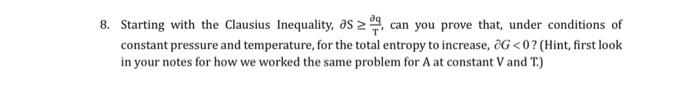 8. Starting with the Clausius Inequality, $\partial S \geq \frac{\partial q}{T}$, can you prove that, under conditions of constant pressure and temperature, for the total entropy to increase, $\partial G < 0$? (Hint, first look in your notes for how we worked the same problem for A at constant V and T.)